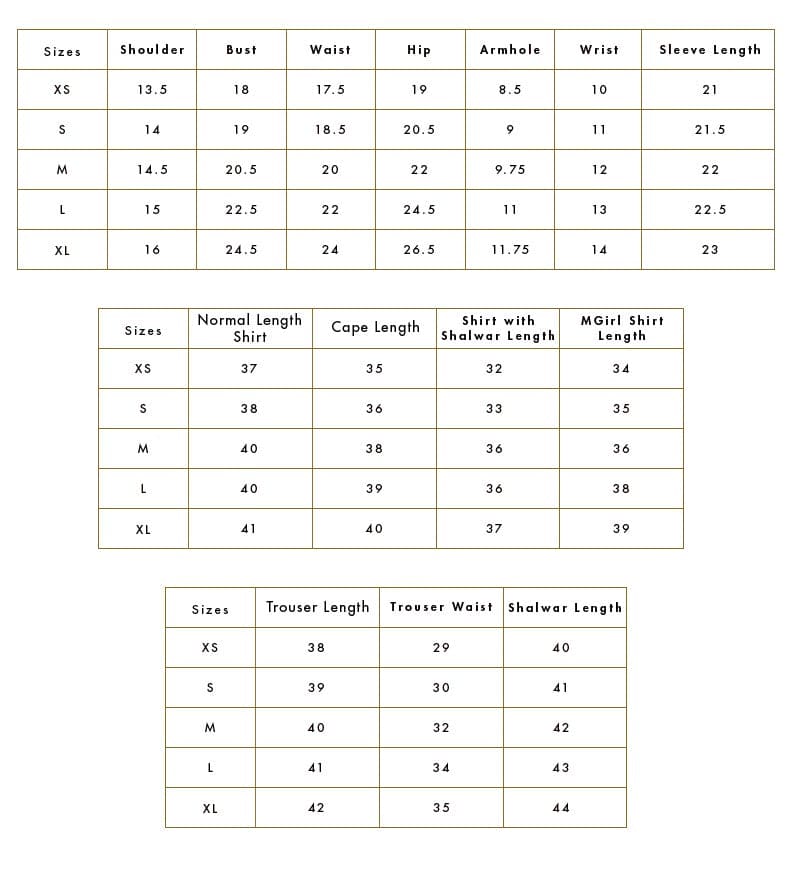 | Sizes | Shoulder | Bust | Waist | Hip | Armhole | Wrist | Sleeve Length |
|---|---|---|---|---|---|---|---|
| XS | 13.5 | 18 | 17.5 | 19 | 8.5 | 10 | 21 |
| S | 14 | 19 | 18.5 | 20.5 | 9 | 11 | 21.5 |
| M | 14.5 | 20.5 | 20 | 22 | 9.75 | 12 | 22 |
| L | 15 | 22.5 | 22 | 24.5 | 11 | 13 | 22.5 |
| XL | 16 | 24.5 | 24 | 26.5 | 11.75 | 14 | 23 |

| Sizes | Normal Length Shirt | Cape Length | Shirt with Shalwar Length | MGirl Shirt Length |
|---|---|---|---|---|
| XS | 37 | 35 | 32 | 34 |
| S | 38 | 36 | 33 | 35 |
| M | 40 | 38 | 36 | 36 |
| L | 40 | 39 | 36 | 38 |
| XL | 41 | 40 | 37 | 39 |

| Sizes | Trouser Length | Trouser Waist | Shalwar Length |
|---|---|---|---|
| XS | 38 | 29 | 40 |
| S | 39 | 30 | 41 |
| M | 40 | 32 | 42 |
| L | 41 | 34 | 43 |
| XL | 42 | 35 | 44 |